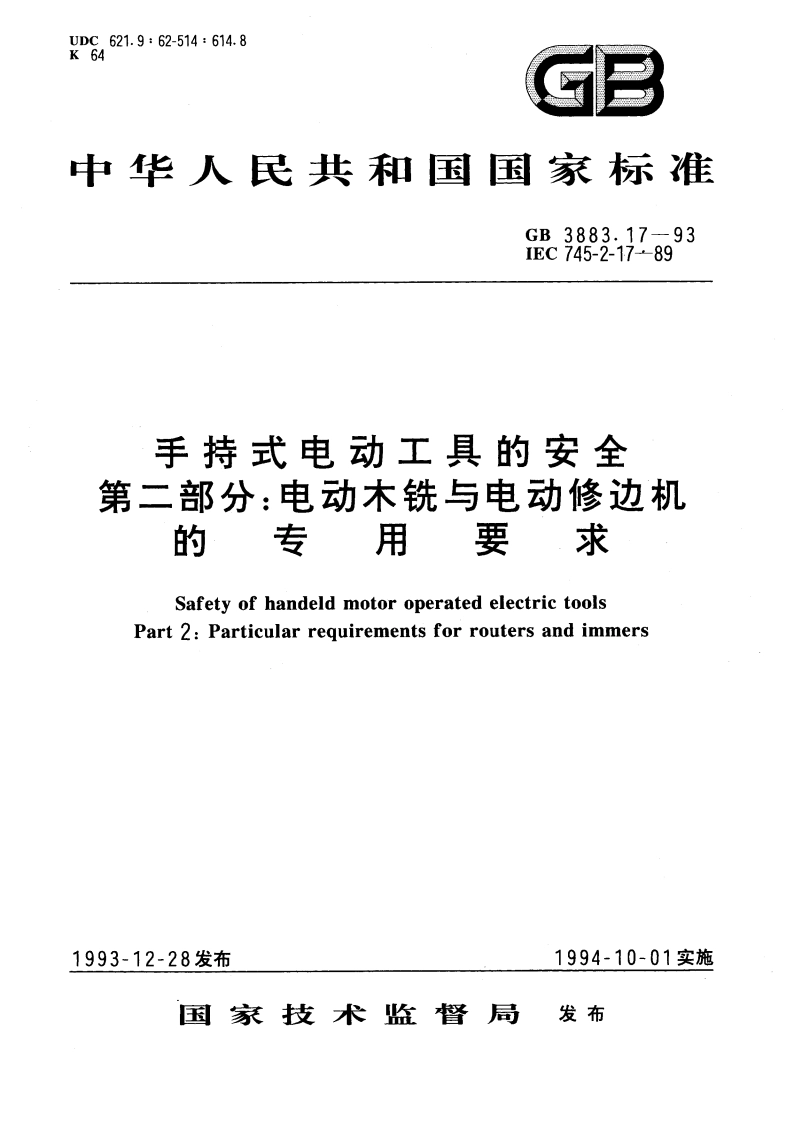 UDC 621.9:62-514:614.8
K 64

GB

中华人民共和国国家标准

GB 3883.17—93
IEC 745-2-17—89

手持式电动工具的安全
第二部分:电动木铣与电动修边机
的 专 用 要 求

Safety of handeld motor operated electric tools
Part 2: Particular requirements for routers and immers

1993-12-28发布

1994-10-01实施

国家技术监督局 发布